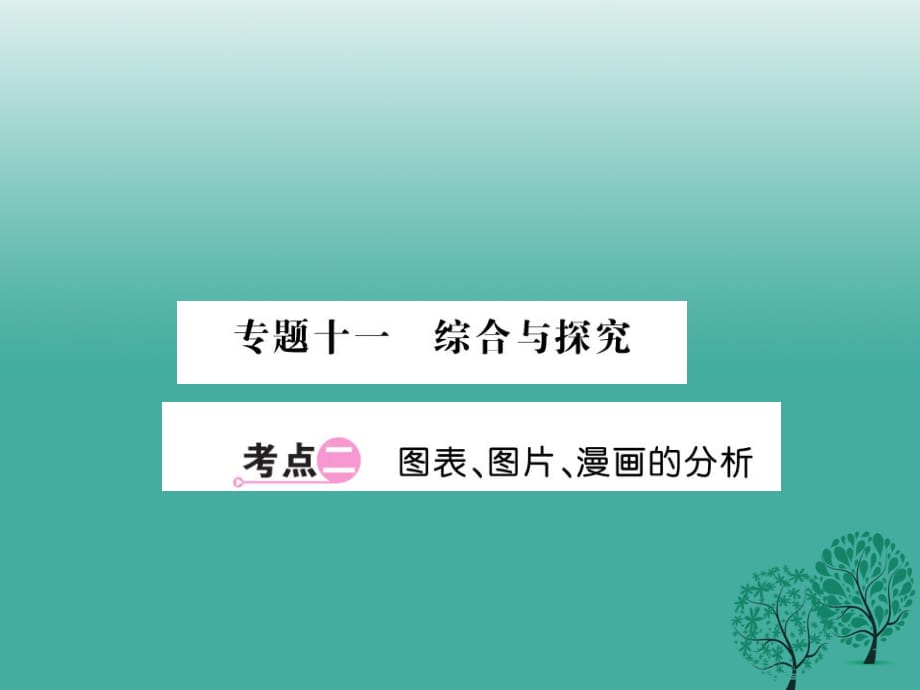 专题十一　综合与探究

考点二 图表、图片、漫画的分析